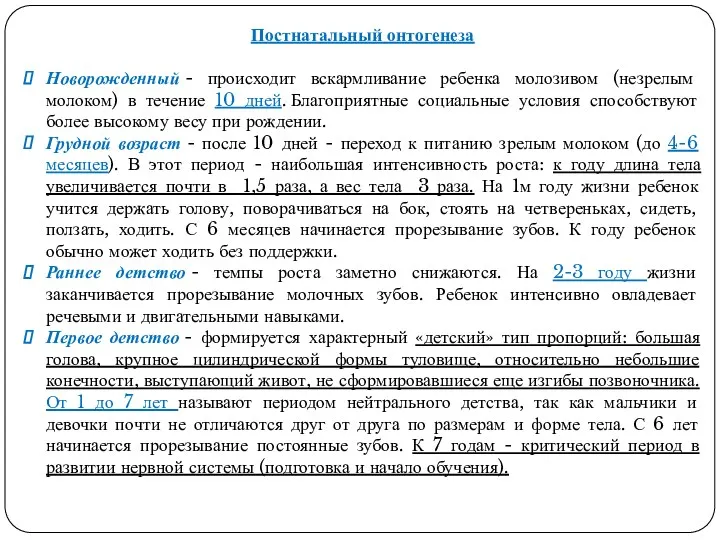 Постнатальный онтогенеза

Новорожденный - происходит вскармливание ребенка молозивом (незрелым молоком) в течение 10 дней. Благоприятные социальные условия способствуют более высокому весу при рождении.

Грудной возраст - после 10 дней - переход к питанию зрелым молоком (до 4-6 месяцев). В этот период - наибольшая интенсивность роста: к году длина тела увеличивается почти в 1,5 раза, а вес тела 3 раза. На 1м году жизни ребенок учится держать голову, поворачиваться на бок, стоять на четвереньках, сидеть, ползать, ходить. С 6 месяцев начинается прорезывание зубов. К году ребенок обычно может ходить без поддержки.

Раннее детство - темпы роста заметно снижаются. На 2-3 году жизни заканчивается прорезывание молочных зубов. Ребенок интенсивно овладевает речевыми и двигательными навыками.

Первое детство - формируется характерный «детский» тип пропорций: большая голова, крупное цилиндрической формы туловище, относительно небольшие конечности, выступающий живот, не сформировавшиеся еще изгибы позвоночника. От 1 до 7 лет называют периодом нейтрального детства, так как мальчики и девочки почти не отличаются друг от друга по размерам и форме тела. С 6 лет начинается прорезывание постоянные зубов. К 7 годам - критический период в развитии нервной системы (подготовка и начало обучения).